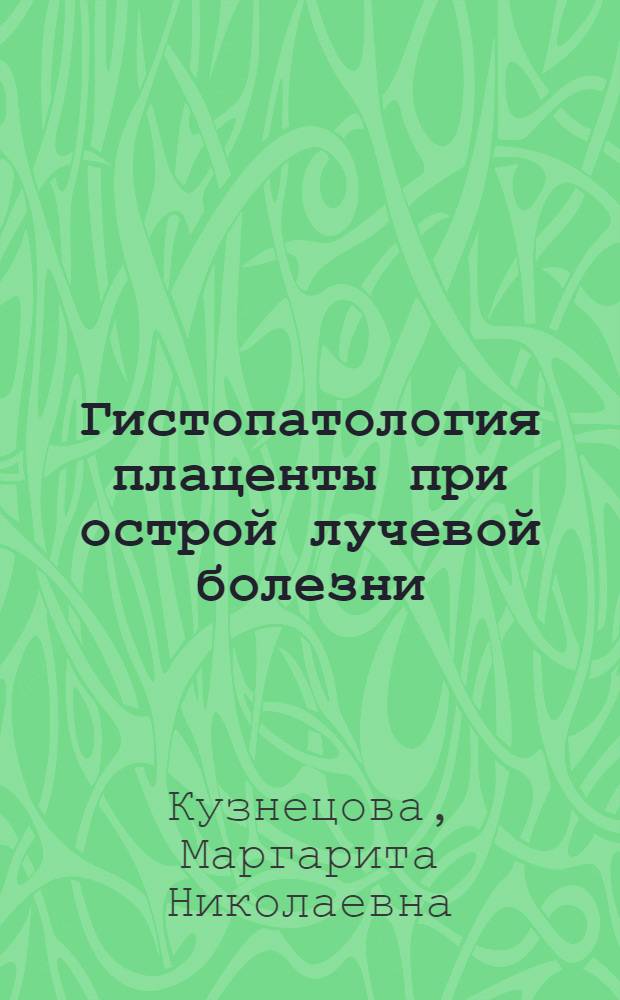 Гистопатология плаценты при острой лучевой болезни

Кузнецова, Маргарита Николаевна